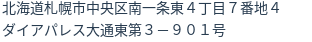 北海道札幌市中央区南一条東４丁目７番地４
ダイアパレス大通東第３－９０１号